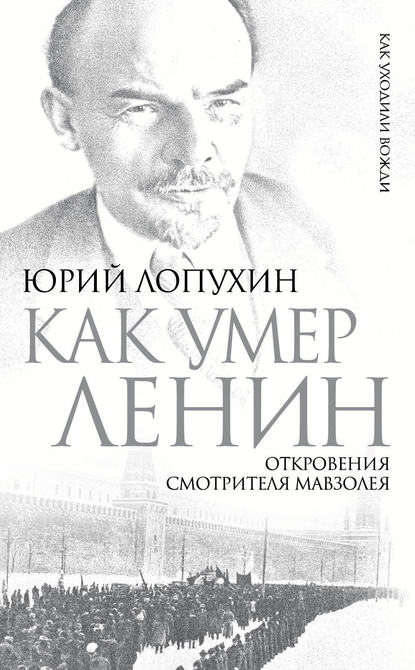 КАК УХОДИЛИ ВОЖДИ

ЮРИЙ ЛОПУХИН

КАК УМЕР ЛЕНИН

ОТКРОВЕНИЯ СМОТРИТЕЛЯ МАВЗОЛЕЯ